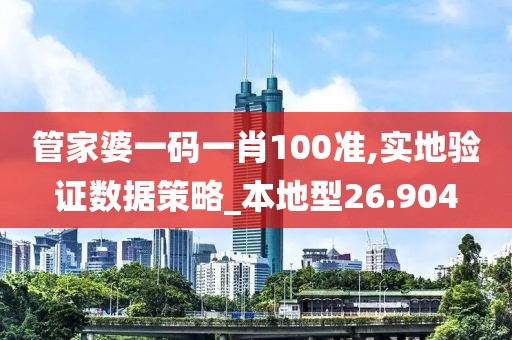 管家婆一码一肖100准,实地验证数据策略_本地型26.904